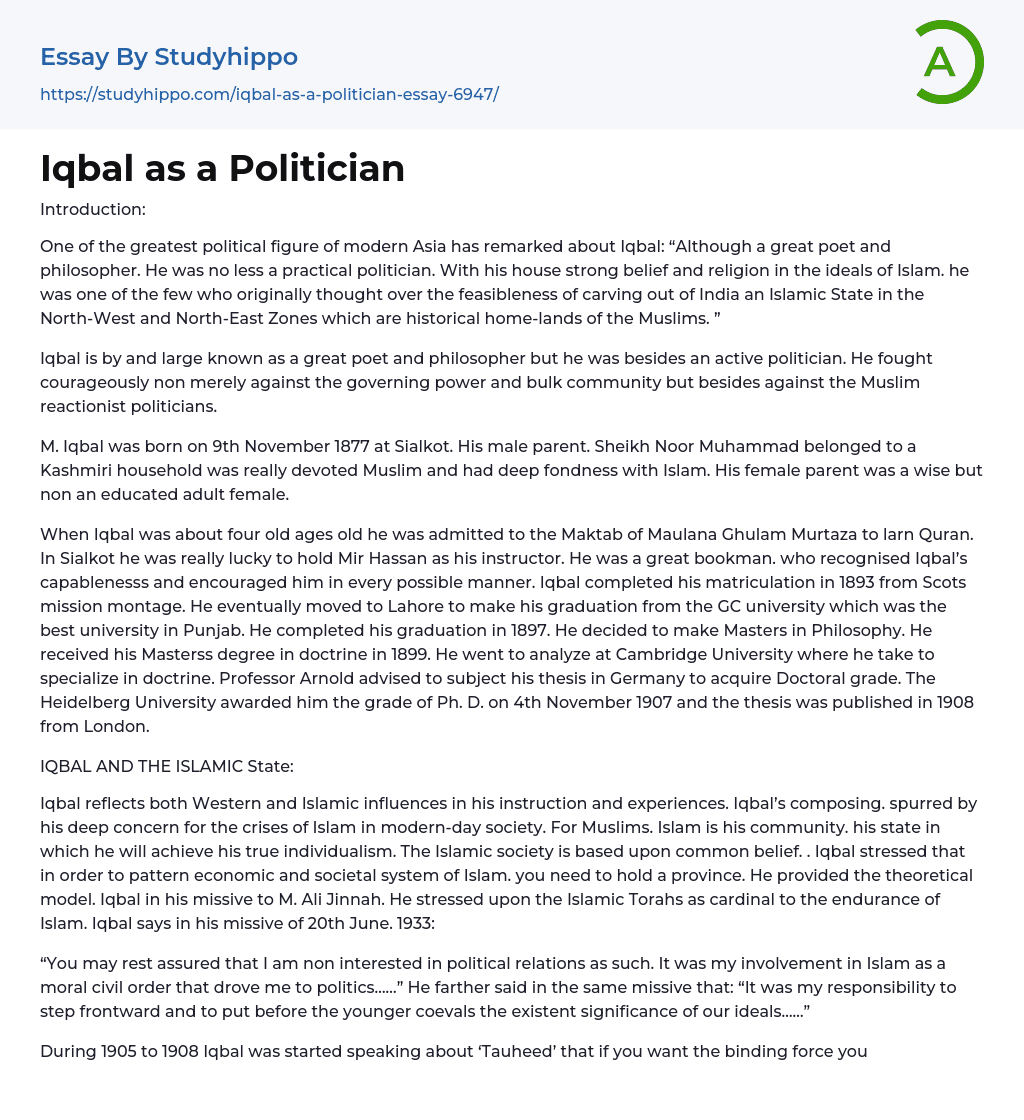 Essay By Studyhippo
https://studyhippo.com/iqbal-as-a-politician-essay-6947/

A

Iqbal as a Politician

Introduction:

One of the greatest political figure of modern Asia has remarked about Iqbal: “Although a great poet and philosopher. He was no less a practical politician. With his house strong belief and religion in the ideals of Islam. he was one of the few who originally thought over the feasibleness of carving out of India an Islamic State in the North-West and North-East Zones which are historical home-lands of the Muslims. ”

Iqbal is by and large known as a great poet and philosopher but he was besides an active politician. He fought courageously non merely against the governing power and bulk community but besides against the Muslim reactionist politicians.

M. Iqbal was born on 9th November 1877 at Sialkot. His male parent. Sheikh Noor Muhammad belonged to a Kashmiri household was really devoted Muslim and had deep fondness with Islam. His female parent was a wise but non an educated adult female.

When Iqbal was about four old ages old he was admitted to the Maktab of Maulana Ghulam Murtaza to larn Quran. In Sialkot he was really lucky to hold Mir Hassan as his instructor. He was a great bookman. who recognised Iqbal’s capablenesss and encouraged him in every possible manner. Iqbal completed his matriculation in 1893 from Scots mission montage. He eventually moved to Lahore to make his graduation from the GC university which was the best university in Punjab. He completed his graduation in 1897. He decided to make Masters in Philosophy. He received his Masterss degree in doctrine in 1899. He went to analyze at Cambridge University where he take to specialize in doctrine. Professor Arnold advised to subject his thesis in Germany to acquire Doctoral grade. The Heidelberg University awarded him the grade of Ph. D. on 4th November 1907 and the thesis was published in 1908 from London.

IQBAL AND THE ISLAMIC State:

Iqbal reflects both Western and Islamic influences in his instruction and experiences. Iqbal’s composing. spurred by his deep concern for the crises of Islam in modern-day society. For Muslims. Islam is his community. his state in which he will achieve his true individualism. The Islamic society is based upon common belief. . Iqbal stressed that in order to pattern economic and societal system of Islam. you need to hold a province. He provided the theoretical model. Iqbal in his missive to M. Ali Jinnah. He stressed upon the Islamic Torahs as cardinal to the endurance of Islam. Iqbal says in his missive of 20th June. 1933:

“You may rest assured that I am non interested in political relations as such. It was my involvement in Islam as a moral civil order that drove me to politics……” He farther said in the same missive that: “It was my responsibility to step frontward and to put before the younger coevals the existent significance of our ideals……”

During 1905 to 1908 Iqbal was started speaking about ‘Tauheed’ that if you want the binding force you